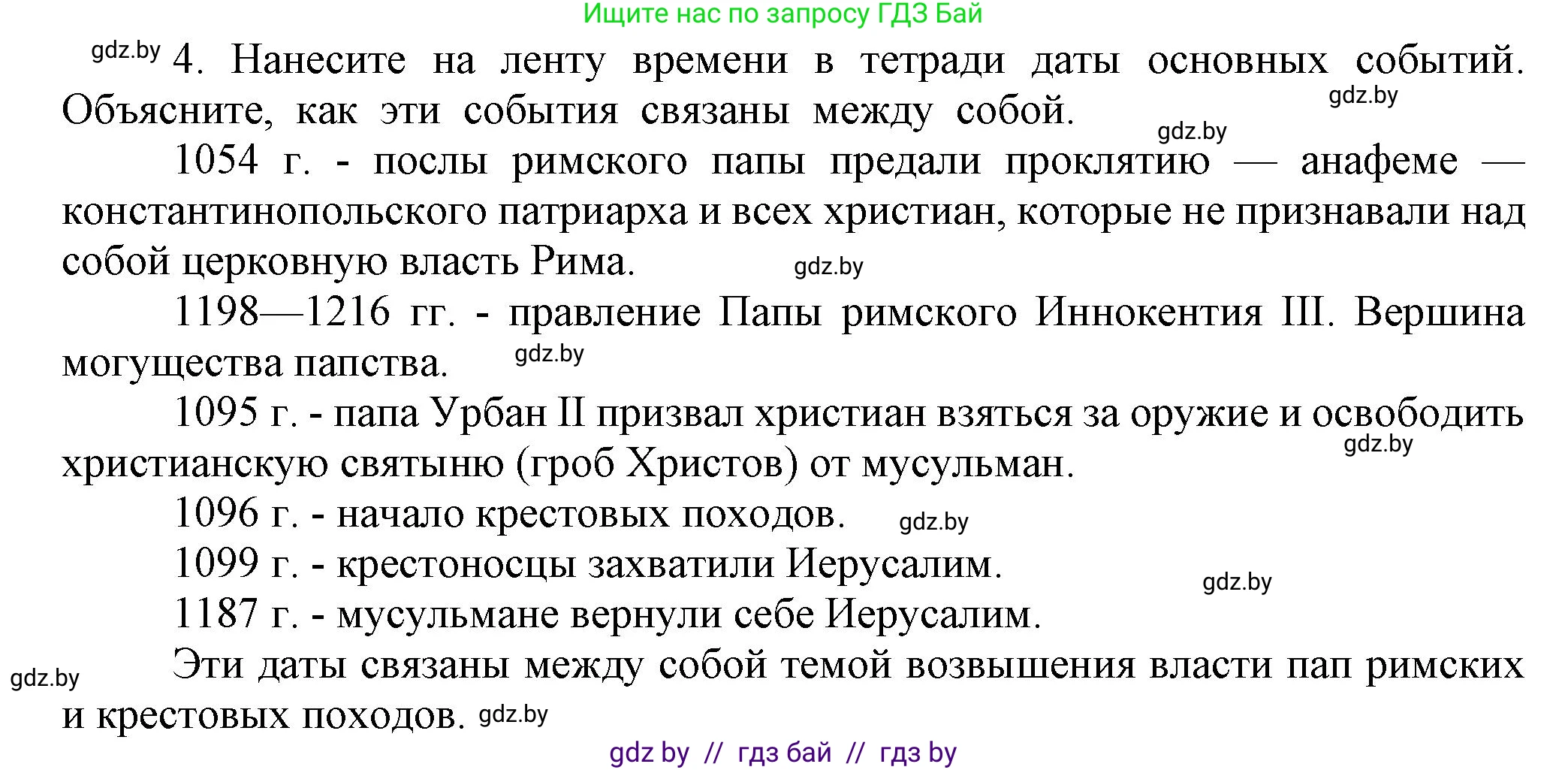 Ищите нас по запросу ГДЗ Бай

gdz.by 4. Нанесите на ленту времени в тетради даты основных событий. Объясните, как эти события связаны между собой. gdz.by

gdz.by

1054 г. - послы римского папы предали проклятию — анафеме — константинопольского патриарха и всех христиан, которые не признавали над собой церковную власть Рима. gdz.by

1198—1216 гг. - правление Папы римского Иннокентия III. Вершина могущества папства. gdz.by

1095 г. - папа Урбан II призвал христиан взяться за оружие и освободить христианскую святыню (гроб Христов) от мусульман. gdz.by

1096 г. - начало крестовых походов. gdz.by

1099 г. - крестоносцы захватили Иерусалим. gdz.by

1187 г. - мусульмане вернули себе Иерусалим.

gdz.by Эти даты связаны между собой темой возвышения власти пап римских и крестовых походов. gdz.by

gdz by // гдз бай // гдз by